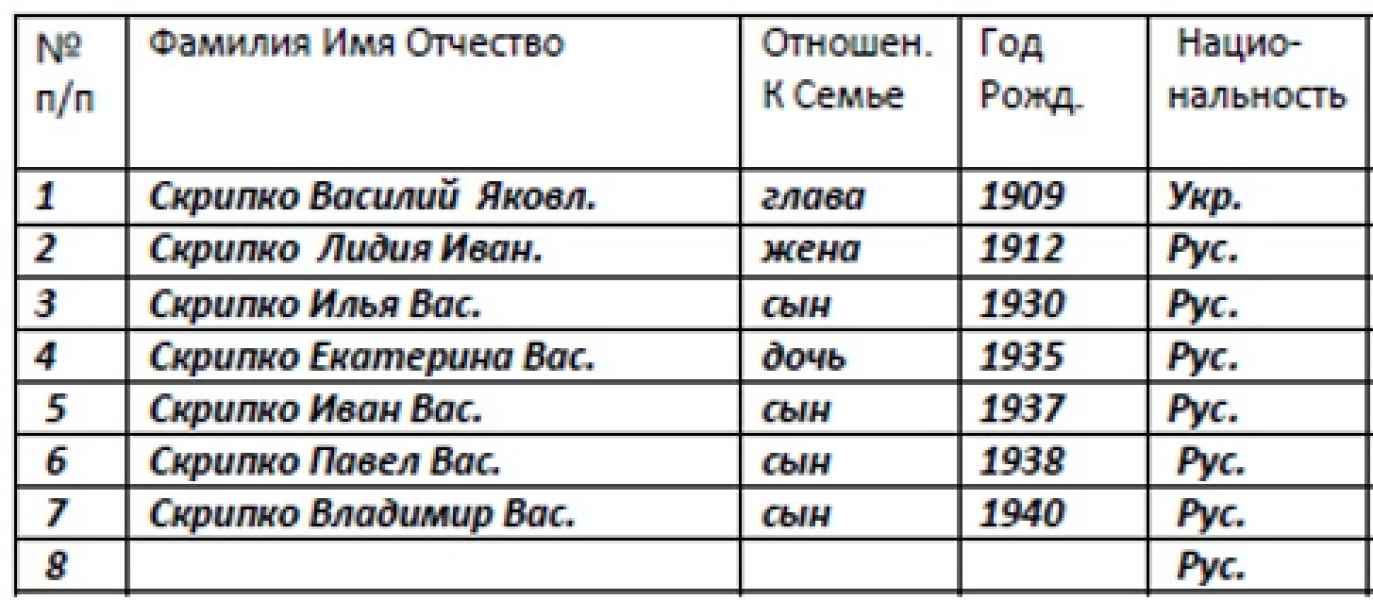 | № п/п | Фамилия Имя Отчество | Отношен. К Семье | Год Рожд. | Нацио-нальность |
|---|---|---|---|---|
| 1 | Скрипко Василий Яковл. | глава | 1909 | Укр. |
| 2 | Скрипко Лидия Иван. | жена | 1912 | Рус. |
| 3 | Скрипко Илья Вас. | сын | 1930 | Рус. |
| 4 | Скрипко Екатерина Вас. | дочь | 1935 | Рус. |
| 5 | Скрипко Иван Вас. | сын | 1937 | Рус. |
| 6 | Скрипко Павел Вас. | сын | 1938 | Рус. |
| 7 | Скрипко Владимир Вас. | сын | 1940 | Рус. |
| 8 | | | | Рус. |